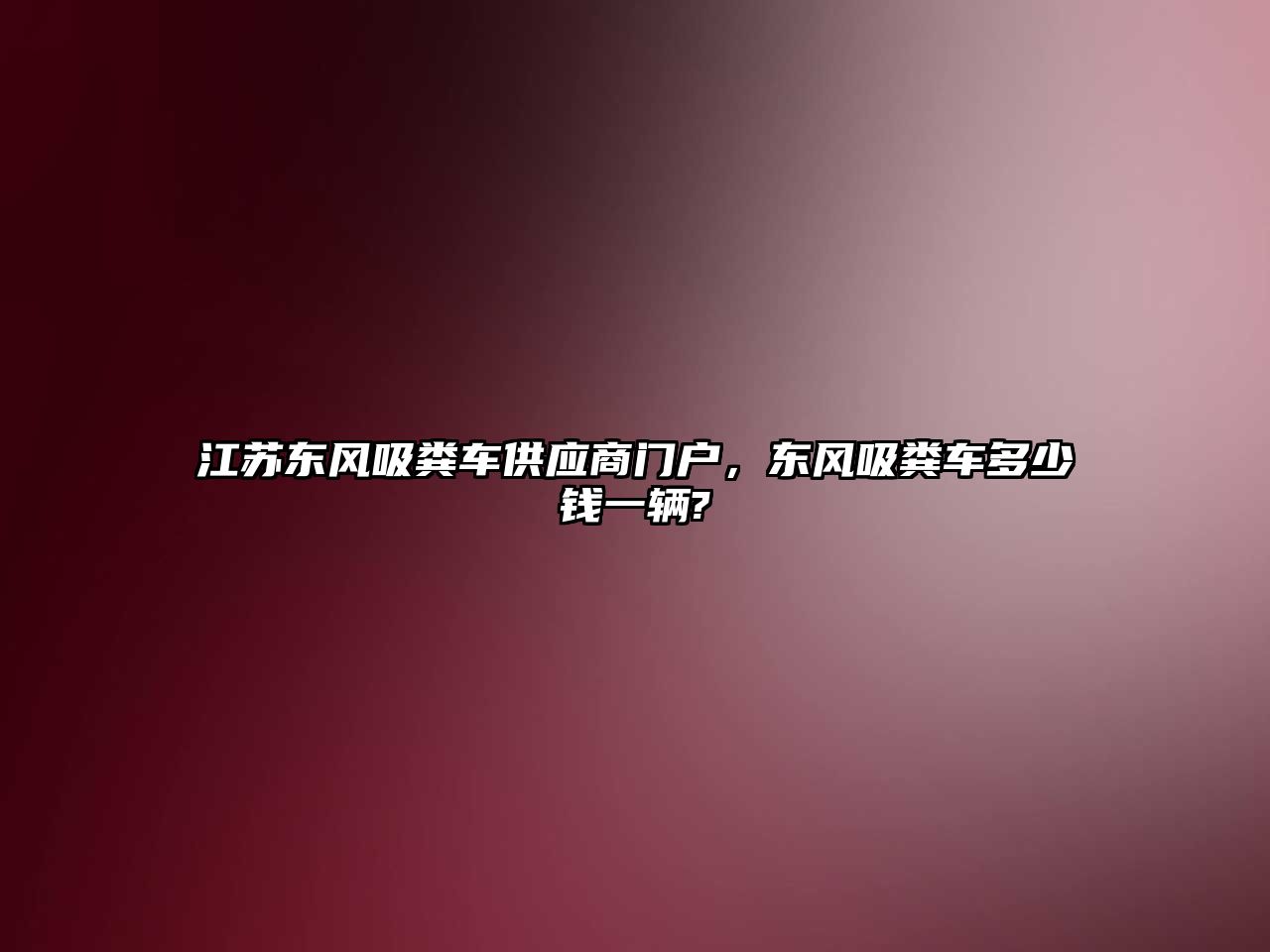 江苏东风吸粪车供应商门户，东风吸粪车多少钱一辆?